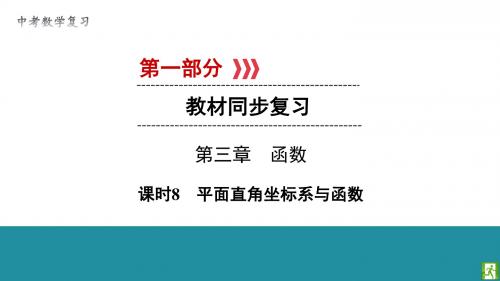 中考数学复习

第一部分

教材同步复习

第三章　函数

课时8　平面直角坐标系与函数